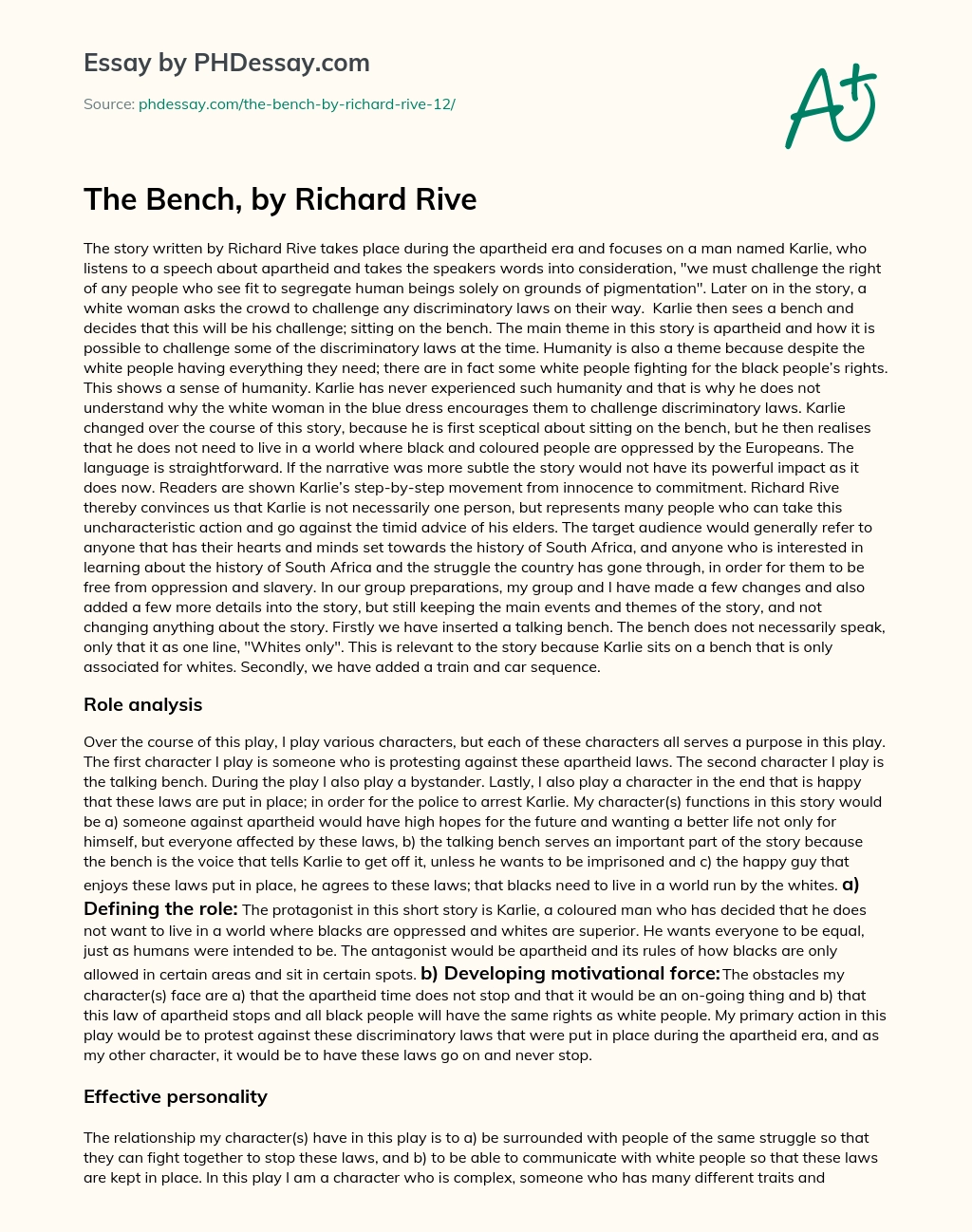 Essay by PHDessay.com

Source: phdessay.com/the-bench-by-richard-rive-12/

A+

The Bench, by Richard Rive

The story written by Richard Rive takes place during the apartheid era and focuses on a man named Karlie, who listens to a speech about apartheid and takes the speakers words into consideration, "we must challenge the right of any people who see fit to segregate human beings solely on grounds of pigmentation". Later on in the story, a white woman asks the crowd to challenge any discriminatory laws on their way. Karlie then sees a bench and decides that this will be his challenge; sitting on the bench. The main theme in this story is apartheid and how it is possible to challenge some of the discriminatory laws at the time. Humanity is also a theme because despite the white people having everything they need; there are in fact some white people fighting for the black people's rights. This shows a sense of humanity. Karlie has never experienced such humanity and that is why he does not understand why the white woman in the blue dress encourages them to challenge discriminatory laws. Karlie changed over the course of this story, because he is first sceptical about sitting on the bench, but he then realises that he does not need to live in a world where black and coloured people are oppressed by the Europeans. The language is straightforward. If the narrative was more subtle the story would not have its powerful impact as it does now. Readers are shown Karlie's step-by-step movement from innocence to commitment. Richard Rive thereby convinces us that Karlie is not necessarily one person, but represents many people who can take this uncharacteristic action and go against the timid advice of his elders. The target audience would generally refer to anyone that has their hearts and minds set towards the history of South Africa, and anyone who is interested in learning about the history of South Africa and the struggle the country has gone through, in order for them to be free from oppression and slavery. In our group preparations, my group and I have made a few changes and also added a few more details into the story, but still keeping the main events and themes of the story, and not changing anything about the story. Firstly we have inserted a talking bench. The bench does not necessarily speak, only that it as one line, "Whites only". This is relevant to the story because Karlie sits on a bench that is only associated for whites. Secondly, we have added a train and car sequence.

Role analysis

Over the course of this play, I play various characters, but each of these characters all serves a purpose in this play. The first character I play is someone who is protesting against these apartheid laws. The second character I play is the talking bench. During the play I also play a bystander. Lastly, I also play a character in the end that is happy that these laws are put in place; in order for the police to arrest Karlie. My character(s) functions in this story would be a) someone against apartheid would have high hopes for the future and wanting a better life not only for himself, but everyone affected by these laws, b) the talking bench serves an important part of the story because the bench is the voice that tells Karlie to get off it, unless he wants to be imprisoned and c) the happy guy that enjoys these laws put in place, he agrees to these laws; that blacks need to live in a world run by the whites. a) Defining the role: The protagonist in this short story is Karlie, a coloured man who has decided that he does not want to live in a world where blacks are oppressed and whites are superior. He wants everyone to be equal, just as humans were intended to be. The antagonist would be apartheid and its rules of how blacks are only allowed in certain areas and sit in certain spots. b) Developing motivational force: The obstacles my character(s) face are a) that the apartheid time does not stop and that it would be an on-going thing and b) that this law of apartheid stops and all black people will have the same rights as white people. My primary action in this play would be to protest against these discriminatory laws that were put in place during the apartheid era, and as my other character, it would be to have these laws go on and never stop.

Effective personality

The relationship my character(s) have in this play is to a) be surrounded with people of the same struggle so that they can fight together to stop these laws, and b) to be able to communicate with white people so that these laws are kept in place. In this play I am a character who is complex, someone who has many different traits and